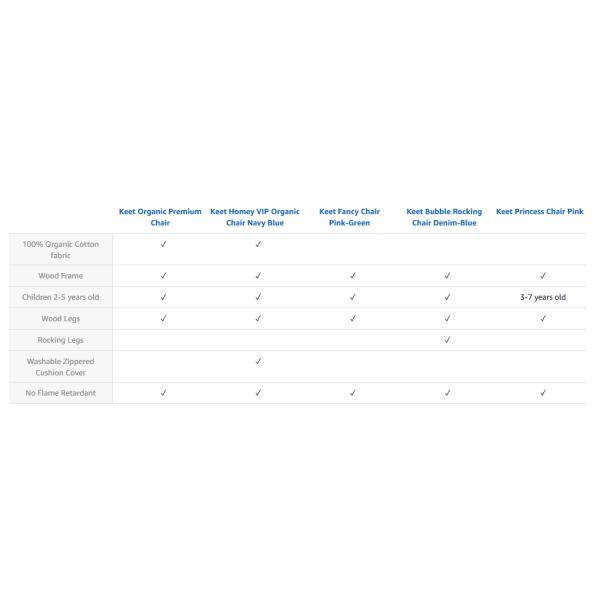 | | Keet Organic Premium Chair | Keet Homey VIP Organic Chair Navy Blue | Keet Fancy Chair Pink-Green | Keet Bubble Rocking Chair Denim-Blue | Keet Princess Chair Pink |
|---|---|---|---|---|---|
| 100% Organic Cotton fabric | ✓ | ✓ | | | |
| Wood Frame | ✓ | ✓ | ✓ | ✓ | ✓ |
| Children 2-5 years old | ✓ | ✓ | ✓ | ✓ | 3-7 years old |
| Wood Legs | ✓ | ✓ | ✓ | ✓ | ✓ |
| Rocking Legs | | | | ✓ | |
| Washable Zippered Cushion Cover | | ✓ | | | |
| No Flame Retardant | ✓ | ✓ | ✓ | ✓ | ✓ |